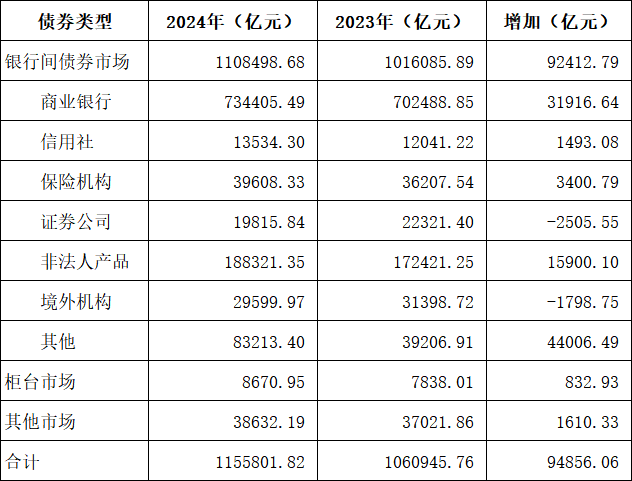 | 债券类型 | 2024年（亿元） | 2023年（亿元） | 增加（亿元） |
|---|---|---|---|
| 银行间债券市场 | 1108498.68 | 1016085.89 | 92412.79 |
| 商业银行 | 734405.49 | 702488.85 | 31916.64 |
| 信用社 | 13534.30 | 12041.22 | 1493.08 |
| 保险机构 | 39608.33 | 36207.54 | 3400.79 |
| 证券公司 | 19815.84 | 22321.40 | -2505.55 |
| 非法人产品 | 188321.35 | 172421.25 | 15900.10 |
| 境外机构 | 29599.97 | 31398.72 | -1798.75 |
| 其他 | 83213.40 | 39206.91 | 44006.49 |
| 柜台市场 | 8670.95 | 7838.01 | 832.93 |
| 其他市场 | 38632.19 | 37021.86 | 1610.33 |
| 合计 | 1155801.82 | 1060945.76 | 94856.06 |